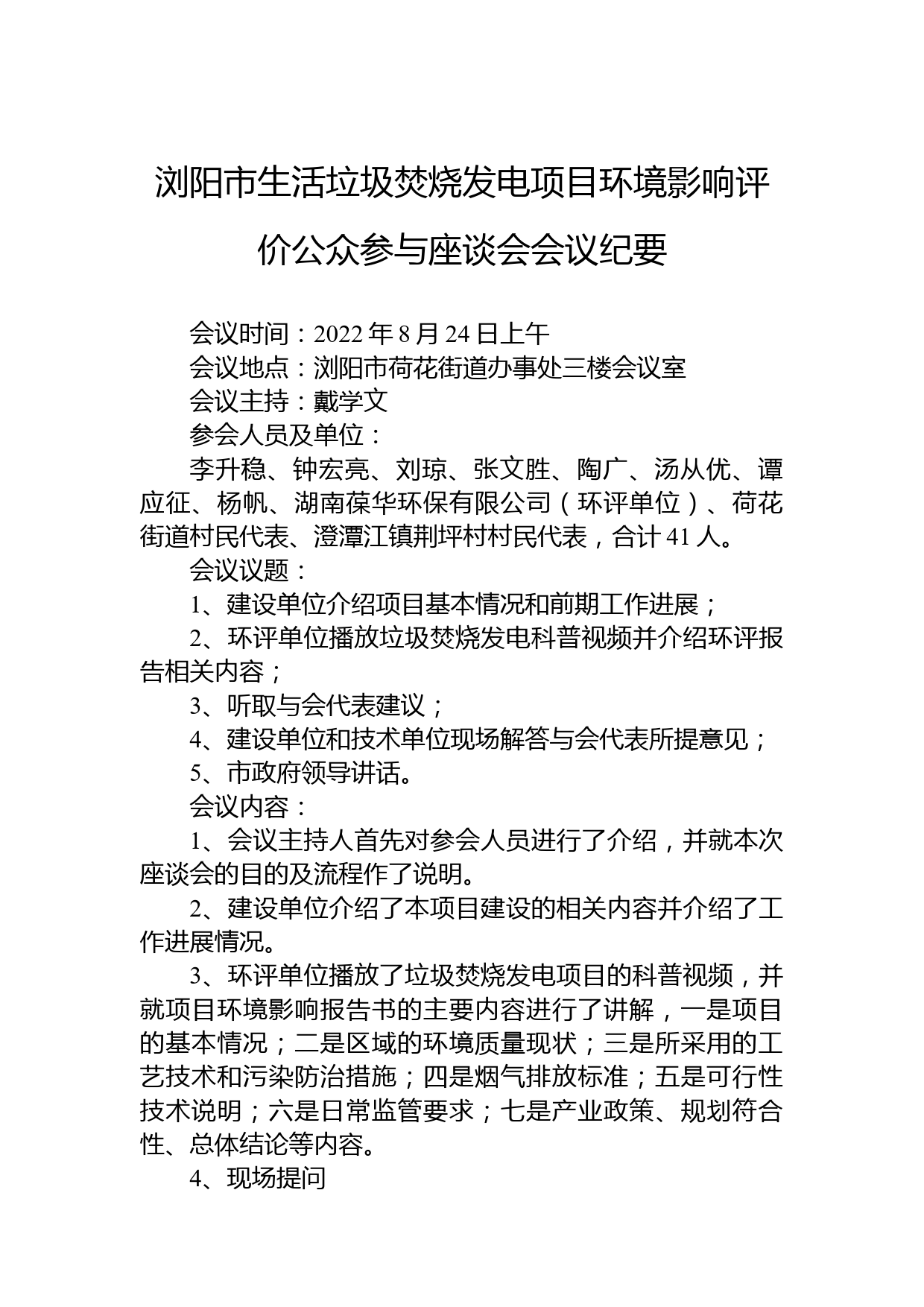 浏阳市生活垃圾焚烧发电项目环境影响评价公众参与座谈会会议纪要

会议时间：2022 年 8 月 24 日上午

会议地点：浏阳市荷花街道办事处三楼会议室

会议主持：戴学文

参会人员及单位：

李升稳、钟宏亮、刘琼、张文胜、陶广、汤从优、谭应征、杨帆、湖南葆华环保有限公司（环评单位）、荷花街道村民代表、澄潭江镇荆坪村村民代表，合计 41 人。

会议议题：

1、建设单位介绍项目基本情况和前期工作进展；

2、环评单位播放垃圾焚烧发电科普视频并介绍环评报告相关内容；

3、听取与会代表建议；

4、建设单位和技术单位现场解答与会代表所提意见；

5、市政府领导讲话。

会议内容：

1、会议主持人首先对参会人员进行了介绍，并就本次座谈会的目的及流程作了说明。

2、建设单位介绍了本项目建设的相关内容并介绍了工作进展情况。

3、环评单位播放了垃圾焚烧发电项目的科普视频，并就项目环境影响报告书的主要内容进行了讲解，一是项目的基本情况；二是区域的环境质量现状；三是所采用的工艺技术和污染防治措施；四是烟气排放标准；五是可行性技术说明；六是日常监管要求；七是产业政策、规划符合性、总体结论等内容。

4、现场提问